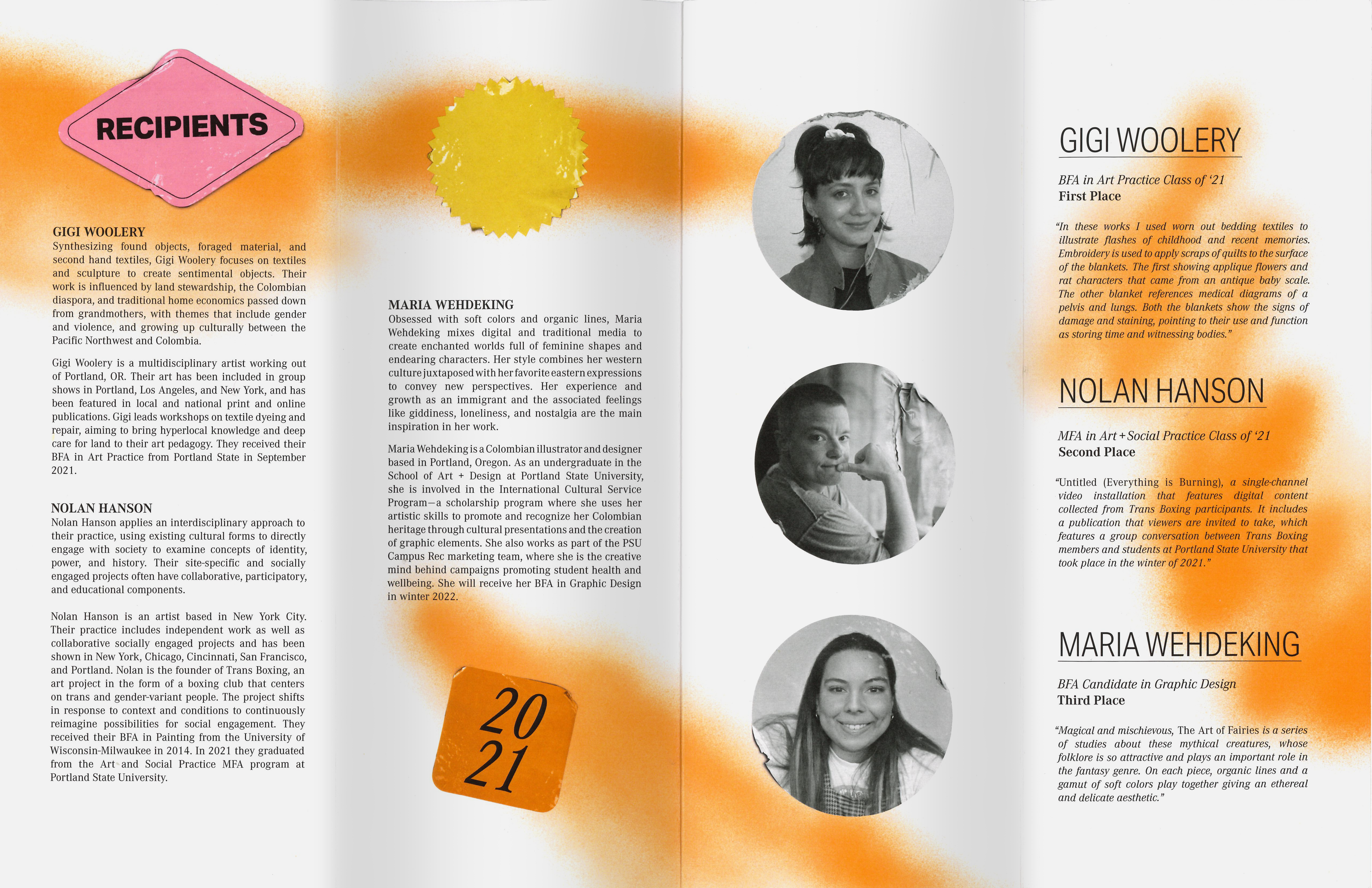 RECIPIENTS

GIGI WOOLERY
Synthesizing found objects, foraged material, and second hand textiles, Gigi Woolery focuses on textiles and sculpture to create sentimental objects. Their work is influenced by land stewardship, the Colombian diaspora, and traditional home economics passed down from grandmothers, with themes that include gender and violence, and growing up culturally between the Pacific Northwest and Colombia.

Gigi Woolery is a multidisciplinary artist working out of Portland, OR. Their art has been included in group shows in Portland, Los Angeles, and New York, and has been featured in local and national print and online publications. Gigi leads workshops on textile dyeing and repair, aiming to bring hyperlocal knowledge and deep care for land to their art pedagogy. They received their BFA in Art Practice from Portland State in September 2021.

NOLAN HANSON
Nolan Hanson applies an interdisciplinary approach to their practice, using existing cultural forms to directly engage with society to examine concepts of identity, power, and history. Their site-specific and socially engaged projects often have collaborative, participatory, and educational components.

Nolan Hanson is an artist based in New York City. Their practice includes independent work as well as collaborative socially engaged projects and has been shown in New York, Chicago, Cincinnati, San Francisco, and Portland. Nolan is the founder of Trans Boxing, an art project in the form of a boxing club that centers on trans and gender-variant people. The project shifts in response to context and conditions to continuously reimagine possibilities for social engagement. They received their BFA in Painting from the University of Wisconsin-Milwaukee in 2014. In 2021 they graduated from the Art and Social Practice MFA program at Portland State University.

MARIA WEHDEKING
Obsessed with soft colors and organic lines, Maria Wehdeking mixes digital and traditional media to create enchanted worlds full of feminine shapes and endearing characters. Her style combines her western culture juxtaposed with her favorite eastern expressions to convey new perspectives. Her experience and growth as an immigrant and the associated feelings like giddiness, loneliness, and nostalgia are the main inspiration in her work.

Maria Wehdeking is a Colombian illustrator and designer based in Portland, Oregon. As an undergraduate in the School of Art + Design at Portland State University, she is involved in the International Cultural Service Program—a scholarship program where she uses her artistic skills to promote and recognize her Colombian heritage through cultural presentations and the creation of graphic elements. She also works as part of the PSU Campus Rec marketing team, where she is the creative mind behind campaigns promoting student health and wellbeing. She will receive her BFA in Graphic Design in winter 2022.

20
21

GIGI WOOLERY
BFA in Art Practice Class of '21
First Place

"In these works I used worn out bedding textiles to illustrate flashes of childhood and recent memories. Embroidery is used to apply scraps of quilts to the surface of the blankets. The first showing applique flowers and rat characters that came from an antique baby scale. The other blanket references medical diagrams of a pelvis and lungs. Both the blankets show the signs of damage and staining, pointing to their use and function as storing time and witnessing bodies."

NOLAN HANSON
MFA in Art + Social Practice Class of '21
Second Place

"Untitled (Everything is Burning), a single-channel video installation that features digital content collected from Trans Boxing participants. It includes a publication that viewers are invited to take, which features a group conversation between Trans Boxing members and students at Portland State University that took place in the winter of 2021."

MARIA WEHDEKING
BFA Candidate in Graphic Design
Third Place

"Magical and mischievous, The Art of Fairies is a series of studies about these mythical creatures, whose folklore is so attractive and plays an important role in the fantasy genre. On each piece, organic lines and a gamut of soft colors play together giving an ethereal and delicate aesthetic."